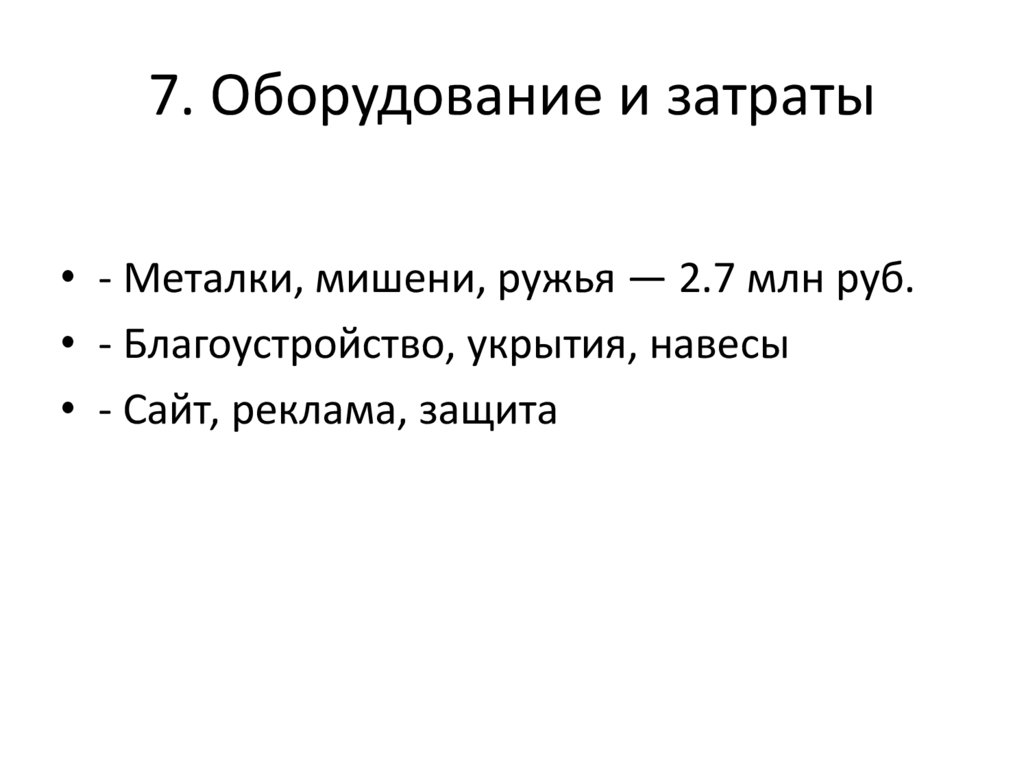 7. Оборудование и затраты

• - Металки, мишени, ружья — 2.7 млн руб.
• - Благоустройство, укрытия, навесы
• - Сайт, реклама, защита